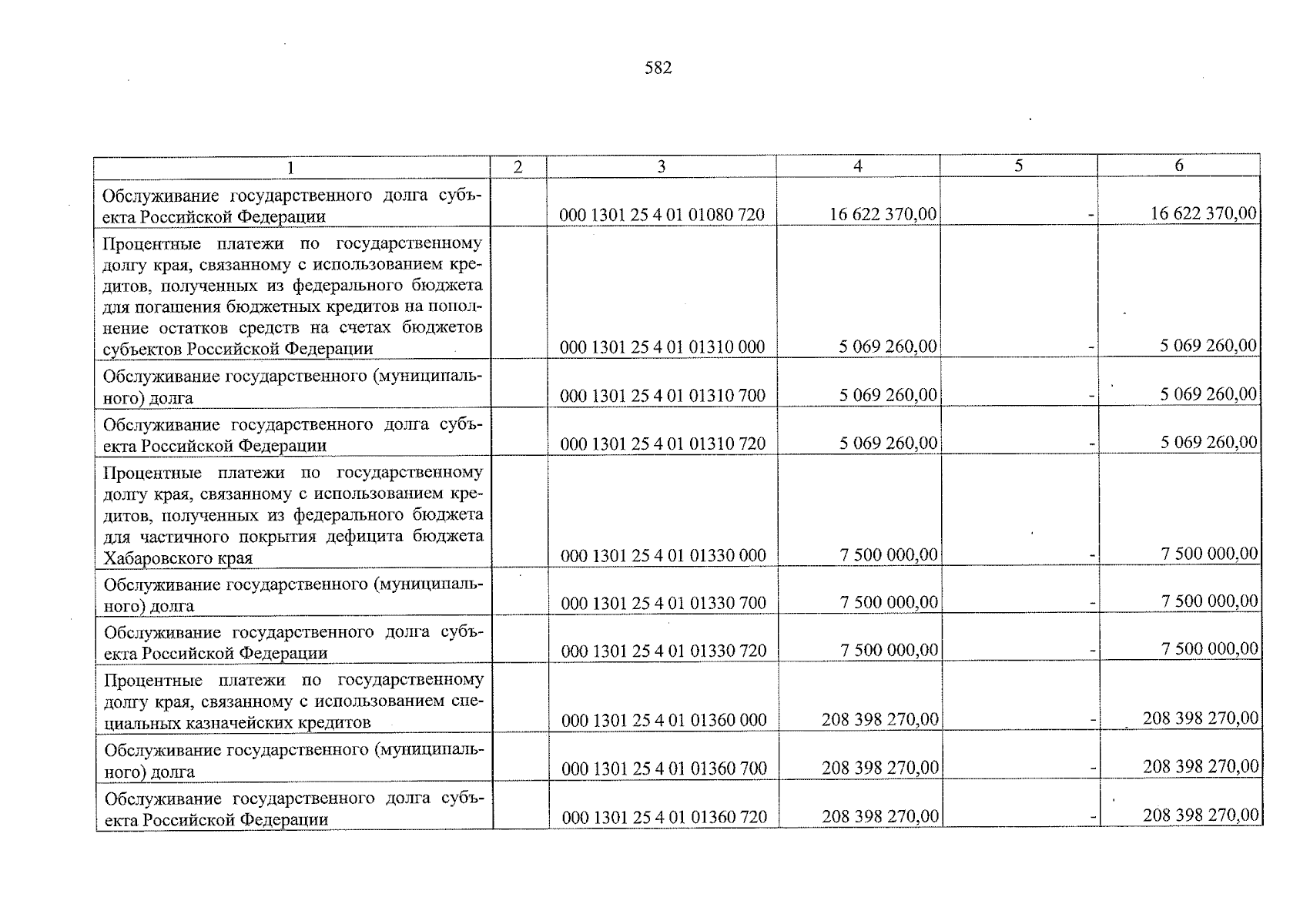 582

| 1 | 2 | 3 | 4 | 5 | 6 |
|---|---|---|---|---|---|
| Обслуживание государственного долга субъекта Российской Федерации | | 000 1301 25 4 01 01080 720 | 16 622 370,00 | - | 16 622 370,00 |
| Процентные платежи по государственному долгу края, связанному с использованием кредитов, полученных из федерального бюджета для погашения бюджетных кредитов на пополнение остатков средств на счетах бюджетов субъектов Российской Федерации | | 000 1301 25 4 01 01310 000 | 5 069 260,00 | - | 5 069 260,00 |
| Обслуживание государственного (муниципального) долга | | 000 1301 25 4 01 01310 700 | 5 069 260,00 | - | 5 069 260,00 |
| Обслуживание государственного долга субъекта Российской Федерации | | 000 1301 25 4 01 01310 720 | 5 069 260,00 | - | 5 069 260,00 |
| Процентные платежи по государственному долгу края, связанному с использованием кредитов, полученных из федерального бюджета для частичного покрытия дефицита бюджета Хабаровского края | | 000 1301 25 4 01 01330 000 | 7 500 000,00 | - | 7 500 000,00 |
| Обслуживание государственного (муниципального) долга | | 000 1301 25 4 01 01330 700 | 7 500 000,00 | - | 7 500 000,00 |
| Обслуживание государственного долга субъекта Российской Федерации | | 000 1301 25 4 01 01330 720 | 7 500 000,00 | - | 7 500 000,00 |
| Процентные платежи по государственному долгу края, связанному с использованием специальных казначейских кредитов | | 000 1301 25 4 01 01360 000 | 208 398 270,00 | - | 208 398 270,00 |
| Обслуживание государственного (муниципального) долга | | 000 1301 25 4 01 01360 700 | 208 398 270,00 | - | 208 398 270,00 |
| Обслуживание государственного долга субъекта Российской Федерации | | 000 1301 25 4 01 01360 720 | 208 398 270,00 | - | 208 398 270,00 |